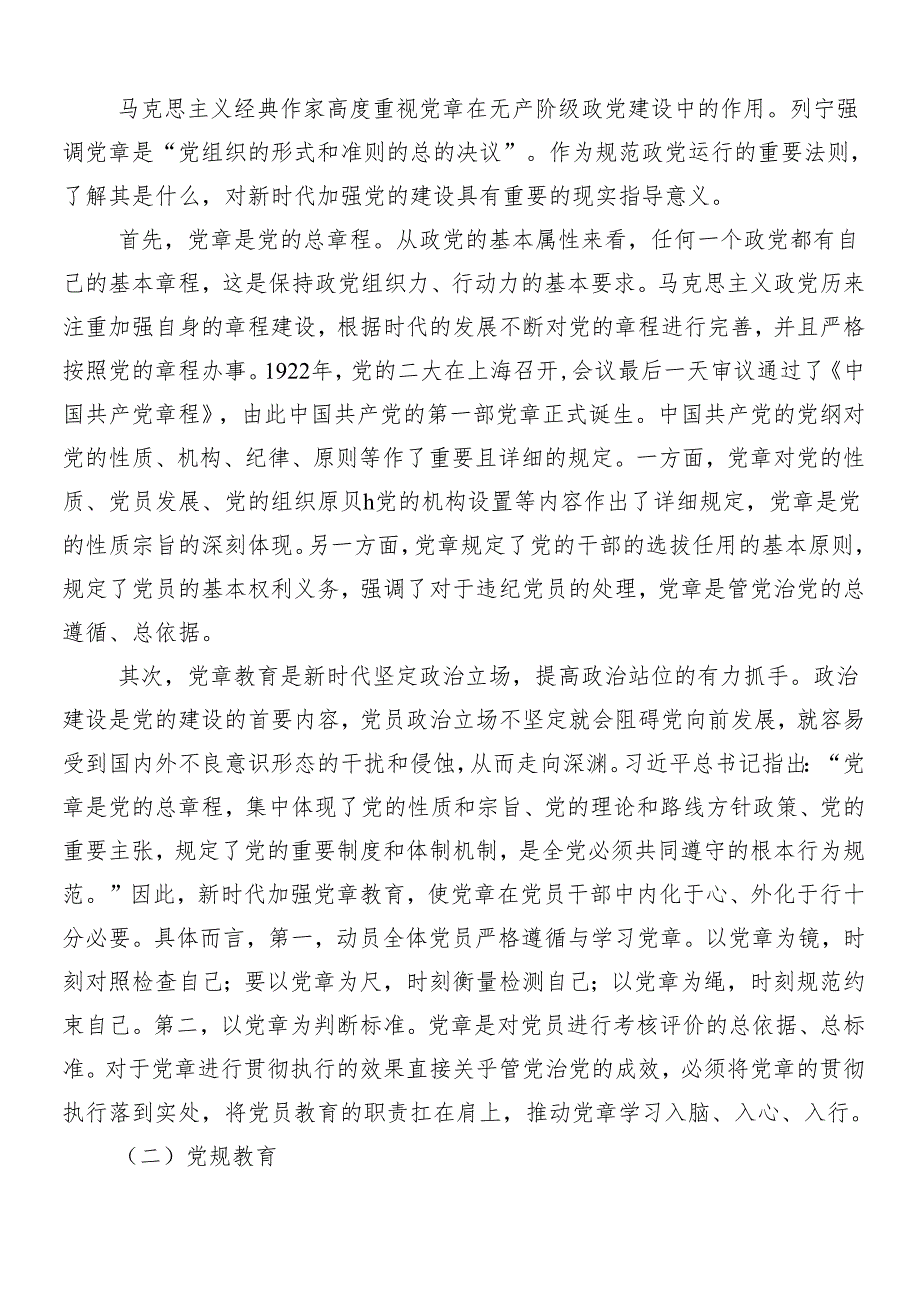 马克思主义经典作家高度重视党章在无产阶级政党建设中的作用。列宁强调党章是“党组织的形式和准则的总的决议”。作为规范政党运行的重要法则，了解其是什么，对新时代加强党的建设具有重要的现实指导意义。

首先，党章是党的总章程。从政党的基本属性来看，任何一个政党都有自己的基本章程，这是保持政党组织力、行动力的基本要求。马克思主义政党历来注重加强自身的章程建设，根据时代的发展不断对党的章程进行完善，并且严格按照党的章程办事。1922年，党的二大在上海召开，会议最后一天审议通过了《中国共产党章程》，由此中国共产党的第一部党章正式诞生。中国共产党的党纲对党的性质、机构、纪律、原则等作了重要且详细的规定。一方面，党章对党的性质、党员发展、党的组织原贝h党的机构设置等内容作出了详细规定，党章是党的性质宗旨的深刻体现。另一方面，党章规定了党的干部的选拔任用的基本原则，规定了党员的基本权利义务，强调了对于违纪党员的处理，党章是管党治党的总遵循、总依据。

其次，党章教育是新时代坚定政治立场，提高政治站位的有力抓手。政治建设是党的建设的首要内容，党员政治立场不坚定就会阻碍党向前发展，就容易受到国内外不良意识形态的干扰和侵蚀，从而走向深渊。习近平总书记指出：“党章是党的总章程，集中体现了党的性质和宗旨、党的理论和路线方针政策、党的重要主张，规定了党的重要制度和体制机制，是全党必须共同遵守的根本行为规范。”因此，新时代加强党章教育，使党章在党员干部中内化于心、外化于行十分必要。具体而言，第一，动员全体党员严格遵循与学习党章。以党章为镜，时刻对照检查自己；要以党章为尺，时刻衡量检测自己；以党章为绳，时刻规范约束自己。第二，以党章为判断标准。党章是对党员进行考核评价的总依据、总标准。对于党章进行贯彻执行的效果直接关乎管党治党的成效，必须将党章的贯彻执行落到实处，将党员教育的职责扛在肩上，推动党章学习入脑、入心、入行。

（二）党规教育